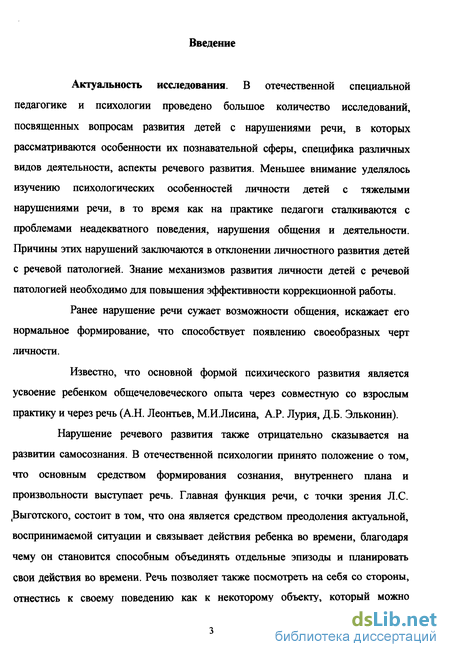 Введение

Актуальность исследования. В отечественной специальной педагогике и психологии проведено большое количество исследований, посвященных вопросам развития детей с нарушениями речи, в которых рассматриваются особенности их познавательной сферы, специфика различных видов деятельности, аспекты речевого развития. Меньшее внимание уделялось изучению психологических особенностей личности детей с тяжелыми нарушениями речи, в то время как на практике педагоги сталкиваются с проблемами неадекватного поведения, нарушения общения и деятельности. Причины этих нарушений заключаются в отклонении личностного развития детей с речевой патологией. Знание механизмов развития личности детей с речевой патологией необходимо для повышения эффективности коррекционной работы.

Ранее нарушение речи сужает возможности общения, искажает его нормальное формирование, что способствует появлению своеобразных черт личности.

Известно, что основной формой психического развития является усвоение ребенком общечеловеческого опыта через совместную со взрослым практику и через речь (А.Н. Леонтьев, М.И.Лисина, А.Р. Лурия, Д.Б. Эльконин).

Нарушение речевого развития также отрицательно сказывается на развитии самосознания. В отечественной психологии принято положение о том, что основным средством формирования сознания, внутреннего плана и произвольности выступает речь. Главная функция речи, с точки зрения Л.С. Выготского, состоит в том, что она является средством преодоления актуальной, воспринимаемой ситуации и связывает действия ребенка во времени, благодаря чему он становится способным объединять отдельные эпизоды и планировать свои действия во времени. Речь позволяет также посмотреть на себя со стороны, отнестись к своему поведению как к некоторому объекту, который можно

3

dsLib.net
библиотека диссертаций